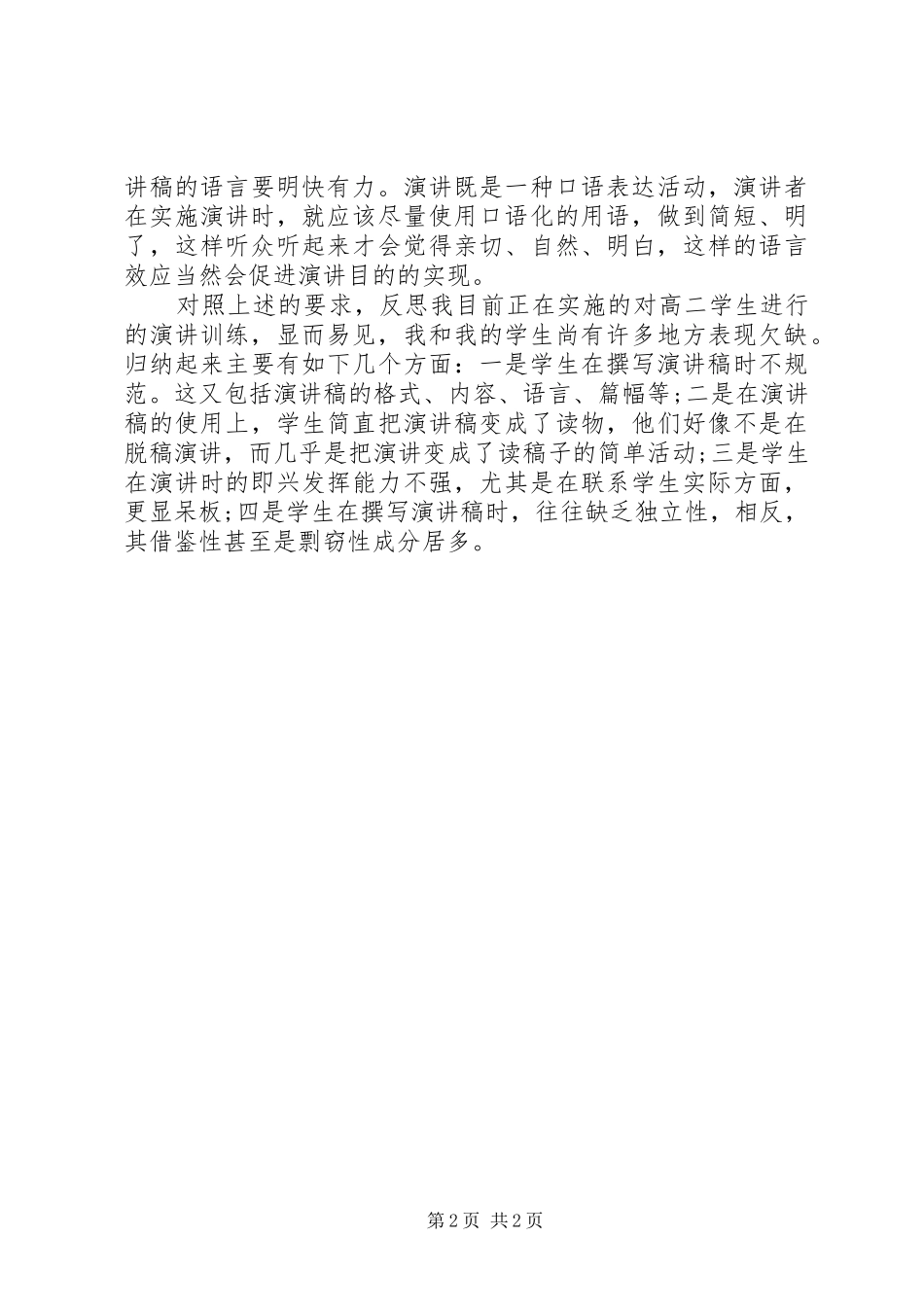 讲稿的语言要明快有力。演讲既是一种口语表达活动，演讲者在实施演讲时，就应该尽量使用口语化的用语，做到简短、明了，这样听众听起来才会觉得亲切、自然、明白，这样的语言效应当然会促进演讲目的的实现。

对照上述的要求，反思我目前正在实施的对高二学生进行的演讲训练，显而易见，我和我的学生尚有许多地方表现欠缺。归纳起来主要有如下几个方面：一是学生在撰写演讲稿时不规范。这又包括演讲稿的格式、内容、语言、篇幅等;二是在演讲稿的使用上，学生简直把演讲稿变成了读物，他们好像不是在脱稿演讲，而几乎是把演讲变成了读稿子的简单活动;三是学生在演讲时的即兴发挥能力不强，尤其是在联系学生实际方面，更显呆板;四是学生在撰写演讲稿时，往往缺乏独立性，相反，其借鉴性甚至是剽窃性成分居多。

第2页 共2页